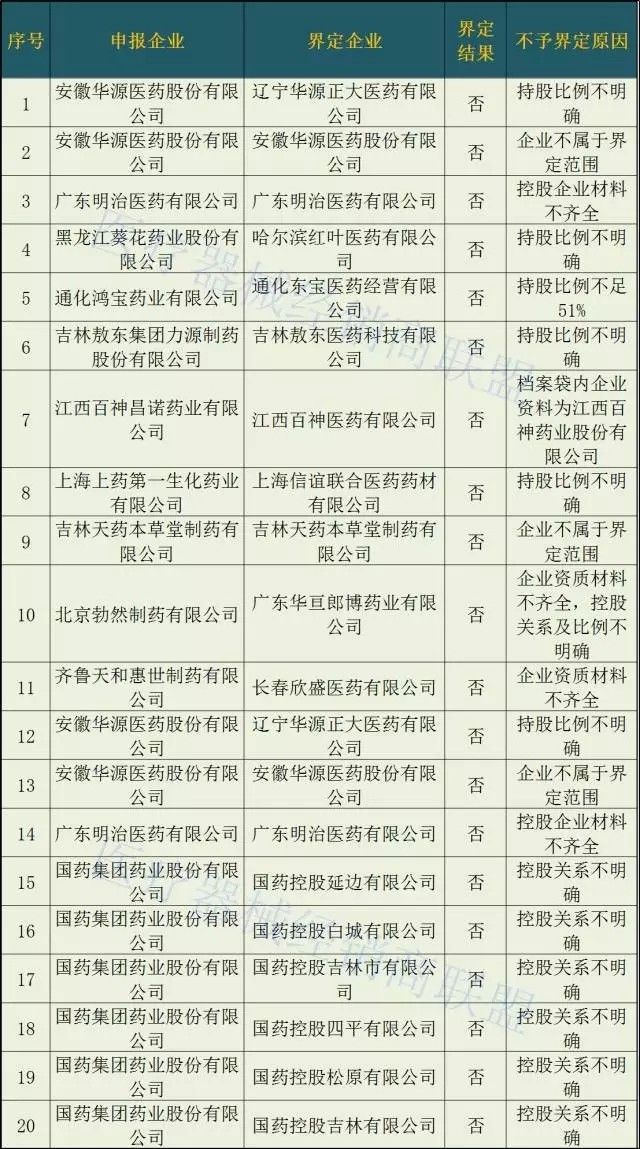 | 序号 | 申报企业 | 界定企业 | 界定结果 | 不予界定原因 |
|---|---|---|---|---|
| 1 | 安徽华源医药股份有限公司 | 辽宁华源正大医药有限公司 | 否 | 持股比例不明确 |
| 2 | 安徽华源医药股份有限公司 | 安徽华源医药股份有限公司 | 否 | 企业不属于界定范围 |
| 3 | 广东明治医药有限公司 | 广东明治医药有限公司 | 否 | 控股企业材料不齐全 |
| 4 | 黑龙江葵花药业股份有限公司 | 哈尔滨红叶医药有限公司 | 否 | 持股比例不明确 |
| 5 | 通化鸿宝药业有限公司 | 通化东宝医药经营有限公司 | 否 | 持股比例不足51% |
| 6 | 吉林敖东集团力源制药股份有限公司 | 吉林敖东医药科技有限公司 | 否 | 持股比例不明确 |
| 7 | 江西百神昌诺药业有限公司 | 江西百神医药有限公司 | 否 | 档案袋内企业资料为江西百神药业股份有限公司 |
| 8 | 上海上药第一生化药业有限公司 | 上海信谊联合医药药材有限公司 | 否 | 持股比例不明确 |
| 9 | 吉林天药本草堂制药有限公司 | 吉林天药本草堂制药有限公司 | 否 | 企业不属于界定范围 |
| 10 | 北京勃然制药有限公司 | 广东华亘郎博药业有限公司 | 否 | 企业资质材料不齐全，控股关系及比例不明确 |
| 11 | 齐鲁天和惠世制药有限公司 | 长春欣盛医药有限公司 | 否 | 企业资质材料不齐全 |
| 12 | 安徽华源医药股份有限公司 | 辽宁华源正大医药有限公司 | 否 | 持股比例不明确 |
| 13 | 安徽华源医药股份有限公司 | 安徽华源医药股份有限公司 | 否 | 企业不属于界定范围 |
| 14 | 广东明治医药有限公司 | 广东明治医药有限公司 | 否 | 控股企业材料不齐全 |
| 15 | 国药集团药业股份有限公司 | 国药控股延边有限公司 | 否 | 控股关系不明确 |
| 16 | 国药集团药业股份有限公司 | 国药控股白城有限公司 | 否 | 控股关系不明确 |
| 17 | 国药集团药业股份有限公司 | 国药控股吉林市有限公司 | 否 | 控股关系不明确 |
| 18 | 国药集团药业股份有限公司 | 国药控股四平有限公司 | 否 | 控股关系不明确 |
| 19 | 国药集团药业股份有限公司 | 国药控股松原有限公司 | 否 | 控股关系不明确 |
| 20 | 国药集团药业股份有限公司 | 国药控股吉林有限公司 | 否 | 控股关系不明确 |

医疗器械经销商联盟
医疗器械经销商联盟